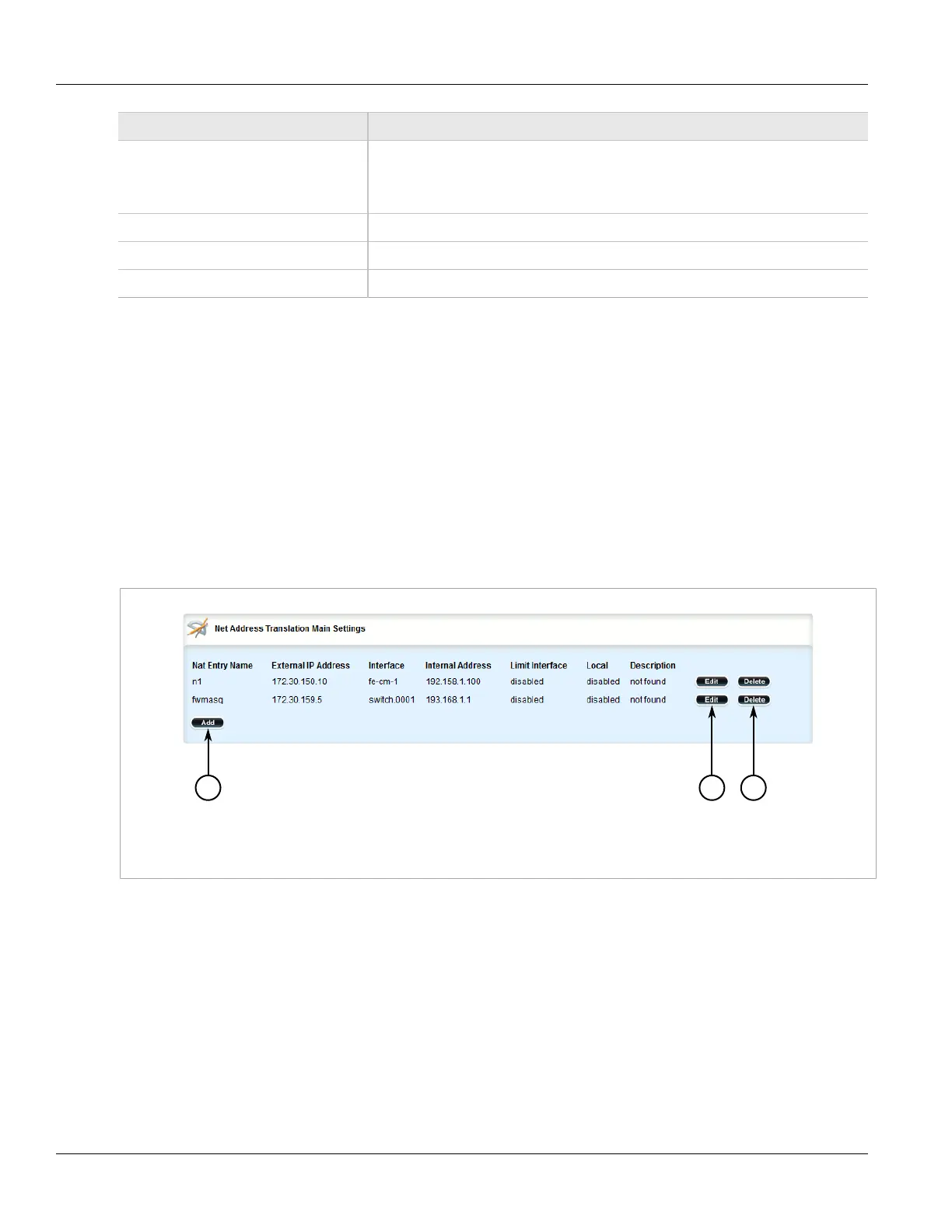 Net Address Translation Main Settings

| Nat Entry Name | External IP Address | Interface | Internal Address | Limit Interface | Local | Description | | |
|---|---|---|---|---|---|---|---|---|
| n1 | 172.30.150.10 | fe-cm-1 | 192.158.1.100 | disabled | disabled | not found | Edit | Delete |
| fwmasq | 172.30.159.5 | switch.0001 | 193.168.1.1 | disabled | disabled | not found | Edit | Delete |

Add